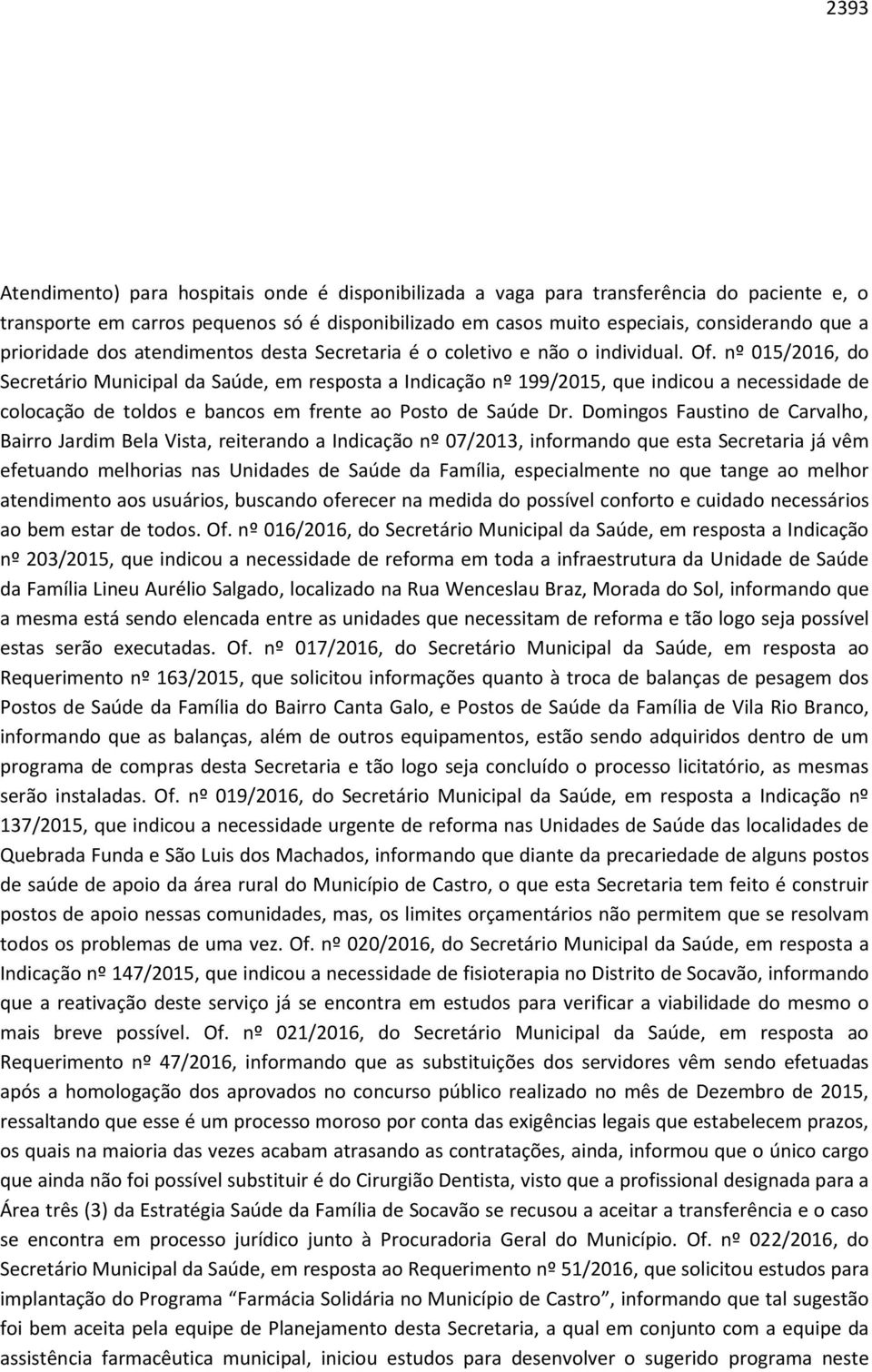 2393

Atendimento) para hospitais onde é disponibilizada a vaga para transferência do paciente e, o transporte em carros pequenos só é disponibilizado em casos muito especiais, considerando que a prioridade dos atendimentos desta Secretaria é o coletivo e não o individual. Of. nº 015/2016, do Secretário Municipal da Saúde, em resposta a Indicação nº 199/2015, que indicou a necessidade de colocação de toldos e bancos em frente ao Posto de Saúde Dr. Domingos Faustino de Carvalho, Bairro Jardim Bela Vista, reiterando a Indicação nº 07/2013, informando que esta Secretaria já vêm efetuando melhorias nas Unidades de Saúde da Família, especialmente no que tange ao melhor atendimento aos usuários, buscando oferecer na medida do possível conforto e cuidado necessários ao bem estar de todos. Of. nº 016/2016, do Secretário Municipal da Saúde, em resposta a Indicação nº 203/2015, que indicou a necessidade de reforma em toda a infraestrutura da Unidade de Saúde da Família Lineu Aurélio Salgado, localizado na Rua Wenceslau Braz, Morada do Sol, informando que a mesma está sendo elencada entre as unidades que necessitam de reforma e tão logo seja possível estas serão executadas. Of. nº 017/2016, do Secretário Municipal da Saúde, em resposta ao Requerimento nº 163/2015, que solicitou informações quanto à troca de balanças de pesagem dos Postos de Saúde da Família do Bairro Canta Galo, e Postos de Saúde da Família de Vila Rio Branco, informando que as balanças, além de outros equipamentos, estão sendo adquiridos dentro de um programa de compras desta Secretaria e tão logo seja concluído o processo licitatório, as mesmas serão instaladas. Of. nº 019/2016, do Secretário Municipal da Saúde, em resposta a Indicação nº 137/2015, que indicou a necessidade urgente de reforma nas Unidades de Saúde das localidades de Quebrada Funda e São Luis dos Machados, informando que diante da precariedade de alguns postos de saúde de apoio da área rural do Município de Castro, o que esta Secretaria tem feito é construir postos de apoio nessas comunidades, mas, os limites orçamentários não permitem que se resolvam todos os problemas de uma vez. Of. nº 020/2016, do Secretário Municipal da Saúde, em resposta a Indicação nº 147/2015, que indicou a necessidade de fisioterapia no Distrito de Socavão, informando que a reativação deste serviço já se encontra em estudos para verificar a viabilidade do mesmo o mais breve possível. Of. nº 021/2016, do Secretário Municipal da Saúde, em resposta ao Requerimento nº 47/2016, informando que as substituições dos servidores vêm sendo efetuadas após a homologação dos aprovados no concurso público realizado no mês de Dezembro de 2015, ressaltando que esse é um processo moroso por conta das exigências legais que estabelecem prazos, os quais na maioria das vezes acabam atrasando as contratações, ainda, informou que o único cargo que ainda não foi possível substituir é do Cirurgião Dentista, visto que a profissional designada para a Área três (3) da Estratégia Saúde da Família de Socavão se recusou a aceitar a transferência e o caso se encontra em processo jurídico junto à Procuradoria Geral do Município. Of. nº 022/2016, do Secretário Municipal da Saúde, em resposta ao Requerimento nº 51/2016, que solicitou estudos para implantação do Programa “Farmácia Solidária no Município de Castro”, informando que tal sugestão foi bem aceita pela equipe de Planejamento desta Secretaria, a qual em conjunto com a equipe da assistência farmacêutica municipal, iniciou estudos para desenvolver o sugerido programa neste